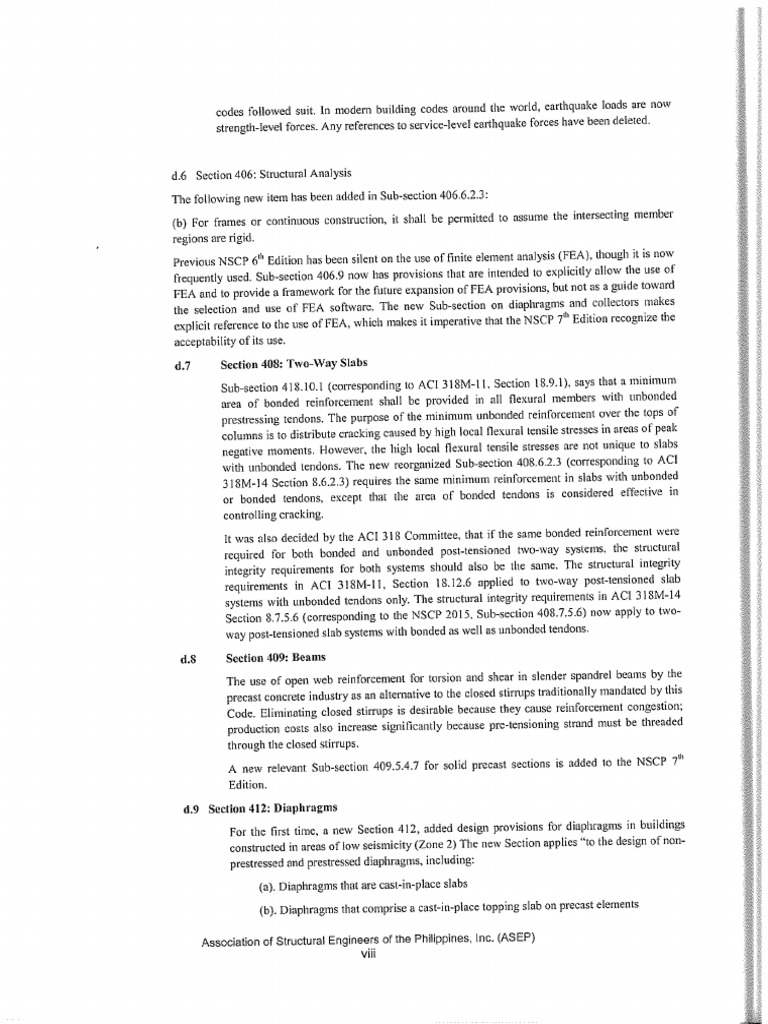 codes followed suit. In modern building codes around the world, earthquake loads are now strength-level forces. Any references to service-level earthquake forces have been deleted.

d.6 Section 406: Structural Analysis

The following new item has been added in Sub-section 406.6.2.3:

(b) For frames or continuous construction, it shall be permitted to assume the intersecting member regions are rigid.

Previous NSCP $6^{th}$ Edition has been silent on the use of finite element analysis (FEA), though it is now frequently used. Sub-section 406.9 now has provisions that are intended to explicitly allow the use of FEA and to provide a framework for the future expansion of FEA provisions, but not as a guide toward the selection and use of FEA software. The new Sub-section on diaphragms and collectors makes explicit reference to the use of FEA, which makes it imperative that the NSCP $7^{th}$ Edition recognize the acceptability of its use.

d.7 Section 408: Two-Way Slabs

Sub-section 418.10.1 (corresponding to ACI 318M-11, Section 18.9.1), says that a minimum area of bonded reinforcement shall be provided in all flexural members with unbonded prestressing tendons. The purpose of the minimum unbonded reinforcement over the tops of columns is to distribute cracking caused by high local flexural tensile stresses in areas of peak negative moments. However, the high local flexural tensile stresses are not unique to slabs with unbonded tendons. The new reorganized Sub-section 408.6.2.3 (corresponding to ACI 318M-14 Section 8.6.2.3) requires the same minimum reinforcement in slabs with unbonded or bonded tendons, except that the area of bonded tendons is considered effective in controlling cracking.

It was also decided by the ACI 318 Committee, that if the same bonded reinforcement were required for both bonded and unbonded post-tensioned two-way systems, the structural integrity requirements for both systems should also be the same. The structural integrity requirements in ACI 318M-11, Section 18.12.6 applied to two-way post-tensioned slab systems with unbonded tendons only. The structural integrity requirements in ACI 318M-14 Section 8.7.5.6 (corresponding to the NSCP 2015, Sub-section 408.7.5.6) now apply to two-way post-tensioned slab systems with bonded as well as unbonded tendons.

d.8 Section 409: Beams

The use of open web reinforcement for torsion and shear in slender spandrel beams by the precast concrete industry as an alternative to the closed stirrups traditionally mandated by this Code. Eliminating closed stirrups is desirable because they cause reinforcement congestion; production costs also increase significantly because pre-tensioning strand must be threaded through the closed stirrups.

A new relevant Sub-section 409.5.4.7 for solid precast sections is added to the NSCP $7^{th}$ Edition.

d.9 Section 412: Diaphragms

For the first time, a new Section 412, added design provisions for diaphragms in buildings constructed in areas of low seismicity (Zone 2) The new Section applies "to the design of non-prestressed and prestressed diaphragms, including:

(a). Diaphragms that are cast-in-place slabs

(b). Diaphragms that comprise a cast-in-place topping slab on precast elements

Association of Structural Engineers of the Philippines, Inc. (ASEP)
viii